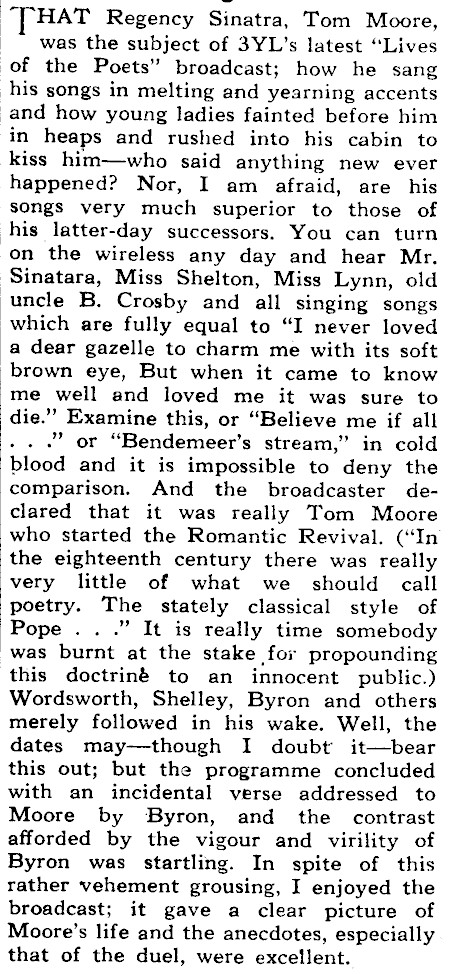 THAT Regency Sinatra, Tom Moore, was the subject of 3YL's latest "Lives of the Poets" broadcast; how he sang his songs in melting and yearning accents and how young ladies fainted before him in heaps and rushed into his cabin to kiss him—who said anything new ever happened? Nor, I am afraid, are his songs very much superior to those of his latter-day successors. You can turn on the wireless any day and hear Mr. Sinatara, Miss Shelton, Miss Lynn, old uncle B. Crosby and all singing songs which are fully equal to "I never loved a dear gazelle to charm me with its soft brown eye, But when it came to know me well and loved me it was sure to die." Examine this, or "Believe me if all . . ." or "Bendemeer's stream," in cold blood and it is impossible to deny the comparison. And the broadcaster declared that it was really Tom Moore who started the Romantic Revival. ("In the eighteenth century there was really very little of what we should call poetry. The stately classical style of Pope . . ." It is really time somebody was burnt at the stake for propounding this doctrine to an innocent public.) Wordsworth, Shelley, Byron and others merely followed in his wake. Well, the dates may—though I doubt it—bear this out; but the programme concluded with an incidental verse addressed to Moore by Byron, and the contrast afforded by the vigour and virility of Byron was startling. In spite of this rather vehement grousing, I enjoyed the broadcast; it gave a clear picture of Moore's life and the anecdotes, especially that of the duel, were excellent.